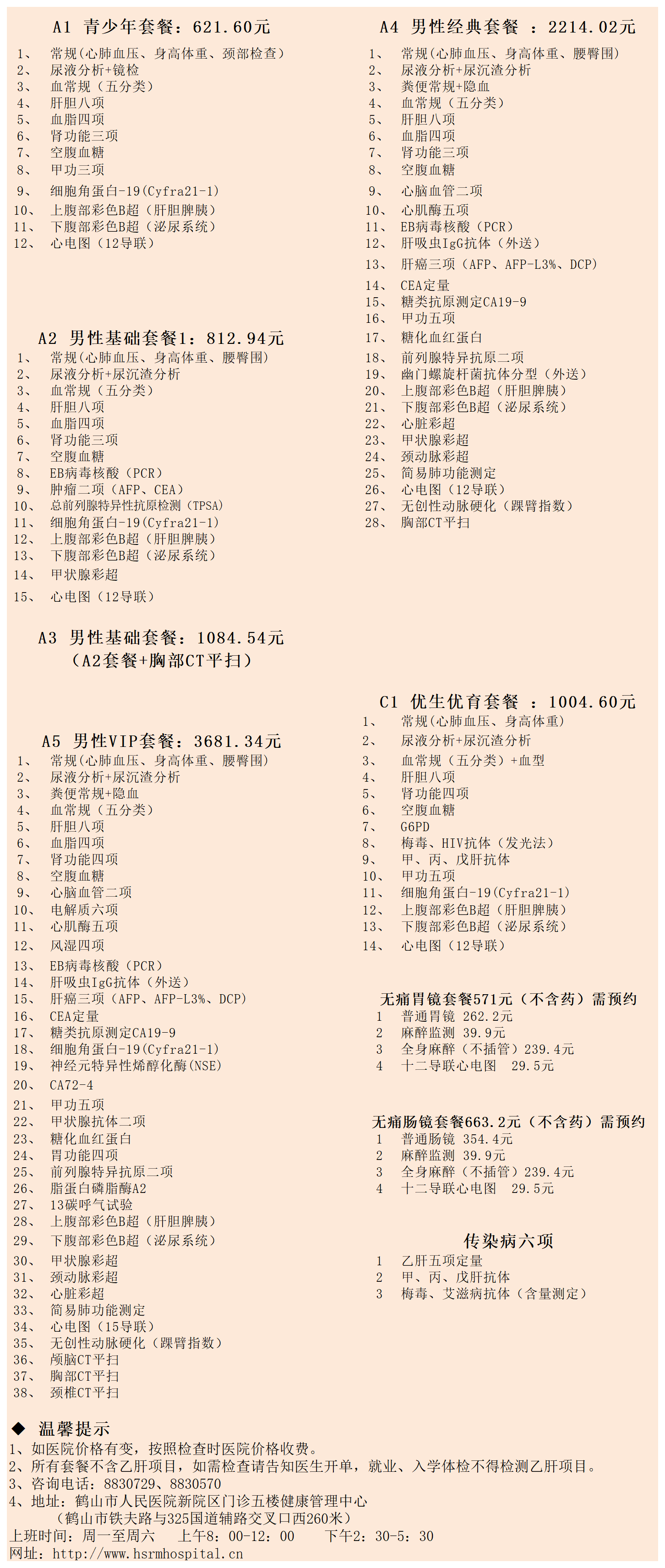 A1 青少年套餐：621.60元

1、 常规(心肺血压、身高体重、颈部检查)
2、 尿液分析+镜检
3、 血常规（五分类）
4、 肝胆八项
5、 血脂四项
6、 肾功能三项
7、 空腹血糖
8、 甲功三项
9、 细胞角蛋白-19(Cyfra21-1)
10、 上腹部彩色B超（肝胆脾胰）
11、 下腹部彩色B超（泌尿系统）
12、 心电图（12导联）

A2 男性基础套餐1：812.94元

1、 常规(心肺血压、身高体重、腰臀围)
2、 尿液分析+尿沉渣分析
3、 血常规（五分类）
4、 肝胆八项
5、 血脂四项
6、 肾功能三项
7、 空腹血糖
8、 EB病毒核酸（PCR）
9、 肿瘤二项（AFP、CEA）
10、 总前列腺特异性抗原检测（TPSA）
11、 细胞角蛋白-19(Cyfra21-1)
12、 上腹部彩色B超（肝胆脾胰）
13、 下腹部彩色B超（泌尿系统）
14、 甲状腺彩超
15、 心电图（12导联）

A3 男性基础套餐：1084.54元
（A2套餐+胸部CT平扫）

A5 男性VIP套餐：3681.34元

1、 常规(心肺血压、身高体重、腰臀围)
2、 尿液分析+尿沉渣分析
3、 粪便常规+隐血
4、 血常规（五分类）
5、 肝胆八项
6、 血脂四项
7、 肾功能四项
8、 空腹血糖
9、 心脑血管二项
10、 电解质六项
11、 心肌酶五项
12、 风湿四项
13、 EB病毒核酸（PCR）
14、 肝吸虫IgG抗体（外送）
15、 肝癌三项（AFP、AFP-L3%、DCP）
16、 CEA定量
17、 糖类抗原测定CA19-9
18、 细胞角蛋白-19(Cyfra21-1)
19、 神经元特异性烯醇化酶(NSE)
20、 CA72-4
21、 甲功五项
22、 甲状腺抗体二项
23、 糖化血红蛋白
24、 胃功能四项
25、 前列腺特异抗原二项
26、 脂蛋白磷脂酶A2
27、 13碳呼气试验
28、 上腹部彩色B超（肝胆脾胰）
29、 下腹部彩色B超（泌尿系统）
30、 甲状腺彩超
31、 颈动脉彩超
32、 心脏彩超
33、 简易肺功能测定
34、 心电图（15导联）
35、 无创性动脉硬化（踝臂指数）
36、 颅脑CT平扫
37、 胸部CT平扫
38、 颈椎CT平扫

A4 男性经典套餐 ：2214.02元

1、 常规(心肺血压、身高体重、腰臀围)
2、 尿液分析+尿沉渣分析
3、 粪便常规+隐血
4、 血常规（五分类）
5、 肝胆八项
6、 血脂四项
7、 肾功能三项
8、 空腹血糖
9、 心脑血管二项
10、 心肌酶五项
11、 EB病毒核酸（PCR）
12、 肝吸虫IgG抗体（外送）
13、 肝癌三项（AFP、AFP-L3%、DCP）
14、 CEA定量
15、 糖类抗原测定CA19-9
16、 甲功五项
17、 糖化血红蛋白
18、 前列腺特异抗原二项
19、 幽门螺旋杆菌抗体分型（外送）
20、 上腹部彩色B超（肝胆脾胰）
21、 下腹部彩色B超（泌尿系统）
22、 心脏彩超
23、 甲状腺彩超
24、 颈动脉彩超
25、 简易肺功能测定
26、 心电图（12导联）
27、 无创性动脉硬化（踝臂指数）
28、 胸部CT平扫

C1 优生优育套餐 ：1004.60元

1、 常规(心肺血压、身高体重)
2、 尿液分析+尿沉渣分析
3、 血常规（五分类）+血型
4、 肝胆八项
5、 肾功能四项
6、 空腹血糖
7、 G6PD
8、 梅毒、HIV抗体（发光法）
9、 甲、丙、戊肝抗体
10、 甲功五项
11、 细胞角蛋白-19(Cyfra21-1)
12、 上腹部彩色B超（肝胆脾胰）
13、 下腹部彩色B超（泌尿系统）
14、 心电图（12导联）

无痛胃镜套餐571元（不含药）需预约
1 普通胃镜 262.2元
2 麻醉监测 39.9元
3 全身麻醉（不插管）239.4元
4 十二导联心电图 29.5元

无痛肠镜套餐663.2元（不含药）需预约
1 普通肠镜 354.4元
2 麻醉监测 39.9元
3 全身麻醉（不插管）239.4元
4 十二导联心电图 29.5元

传染病六项
1 乙肝五项定量
2 甲、丙、戊肝抗体
3 梅毒、艾滋病抗体（含量测定）

◆ 温馨提示
1、如医院价格有变，按照检查时医院价格收费。
2、所有套餐不含乙肝项目，如需检查请告知医生开单，就业、入学体检不得检测乙肝项目。
3、咨询电话：8830729、8830570
4、地址：鹤山市人民医院新院区门诊五楼健康管理中心
（鹤山市铁夫路与325国道辅路交叉口西260米）
上班时间：周一至周六 上午8：00-12：00 下午2：30-5：30
网址：http://www.hsrmhospital.cn